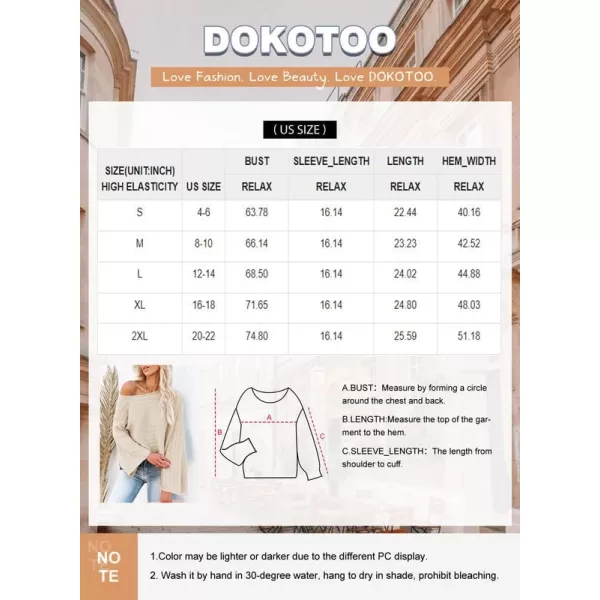 DOKOTOO

Love Fashion. Love Beauty. Love DOKOTOO.

( US SIZE )

| SIZE(UNIT:INCH) HIGH ELASTICITY | US SIZE | BUST RELAX | SLEEVE_LENGTH RELAX | LENGTH RELAX | HEM_WIDTH RELAX |
|---|---|---|---|---|---|
| S | 4-6 | 63.78 | 16.14 | 22.44 | 40.16 |
| M | 8-10 | 66.14 | 16.14 | 23.23 | 42.52 |
| L | 12-14 | 68.50 | 16.14 | 24.02 | 44.88 |
| XL | 16-18 | 71.65 | 16.14 | 24.80 | 48.03 |
| 2XL | 20-22 | 74.80 | 16.14 | 25.59 | 51.18 |

A
B
C

A.BUST: Measure by forming a circle around the chest and back.

B.LENGTH:Measure the top of the garment to the hem.

C.SLEEVE_LENGTH: The length from shoulder to cuff.

NOTE

1.Color may be lighter or darker due to the different PC display.

2. Wash it by hand in 30-degree water, hang to dry in shade, prohibit bleaching.